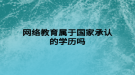 网络教育属于国家承认的学历吗